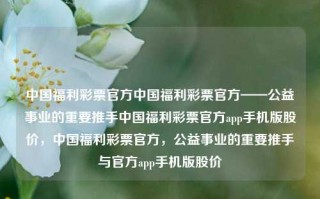 中国福利彩票官方中国福利彩票官方——公益事业的重要推手中国福利彩票官方app手机版股价，中国福利彩票官方，公益事业的重要推手与官方app手机版股价